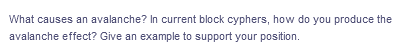 What causes an avalanche? In current block cyphers, how do you produce the avalanche effect? Give an example to support your position.